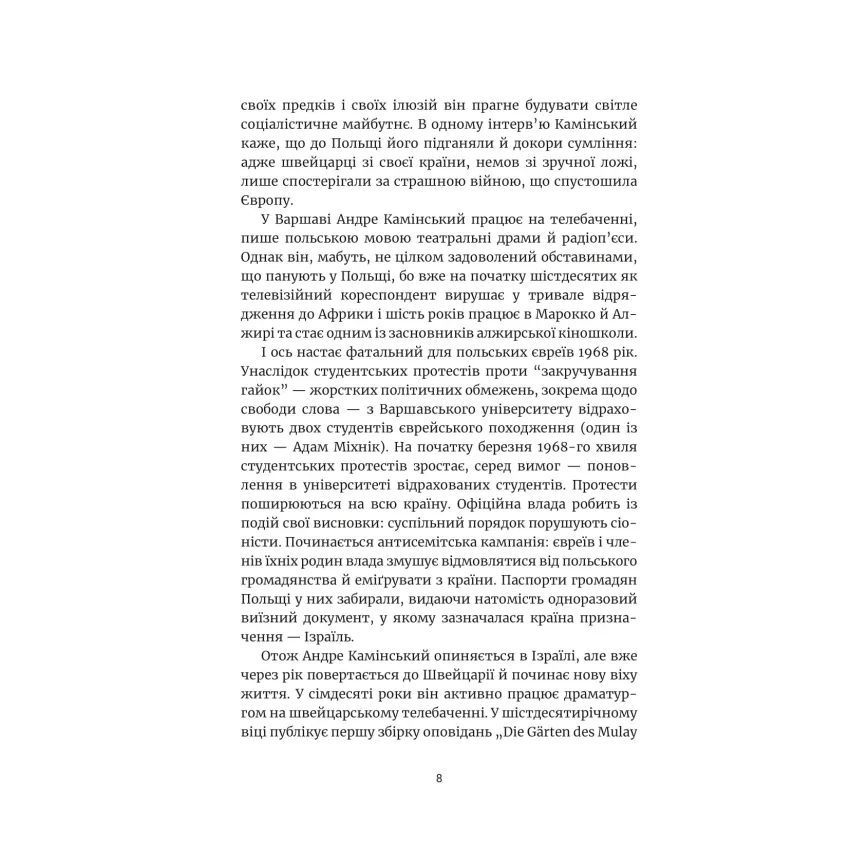 своїх предків і своїх ілюзій він прагне будувати світле соціалістичне майбутнє. В одному інтерв'ю Камінський каже, що до Польщі його підганяли й докори сумління: адже швейцарці зі своєї країни, немов зі зручної ложі, лише спостерігали за страшною війною, що спустошила Європу.

У Варшаві Андре Камінський працює на телебаченні, пише польською мовою театральні драми й радіоп'єси. Однак він, мабуть, не цілком задоволений обставинами, що панують у Польщі, бо вже на початку шістдесятих як телевізійний кореспондент вирушає у тривале відрядження до Африки і шість років працює в Марокко й Алжирі та стає одним із засновників алжирської кіношколи.

І ось настає фатальний для польських євреїв 1968 рік. Унаслідок студентських протестів проти "закручування гайок" — жорстких політичних обмежень, зокрема щодо свободи слова — з Варшавського університету відраховують двох студентів єврейського походження (один із них — Адам Міхнік). На початку березня 1968-го хвиля студентських протестів зростає, серед вимог — поновлення в університеті відрахованих студентів. Протести поширюються на всю країну. Офіційна влада робить із подій свої висновки: суспільний порядок порушують сіоністи. Починається антисемітська кампанія: євреїв і членів їхніх родин влада змушує відмовлятися від польського громадянства й еміґрувати з країни. Паспорти громадян Польщі у них забирали, видаючи натомість одноразовий виїзний документ, у якому зазначалася країна призначення — Ізраїль.

Отож Андре Камінський опиняється в Ізраїлі, але вже через рік повертається до Швейцарії й починає нову віху життя. У сімдесяті роки він активно працює драматургом на швейцарському телебаченні. У шістдесятирічному віці публікує першу збірку оповідань „Die Gärten des Mulay

8